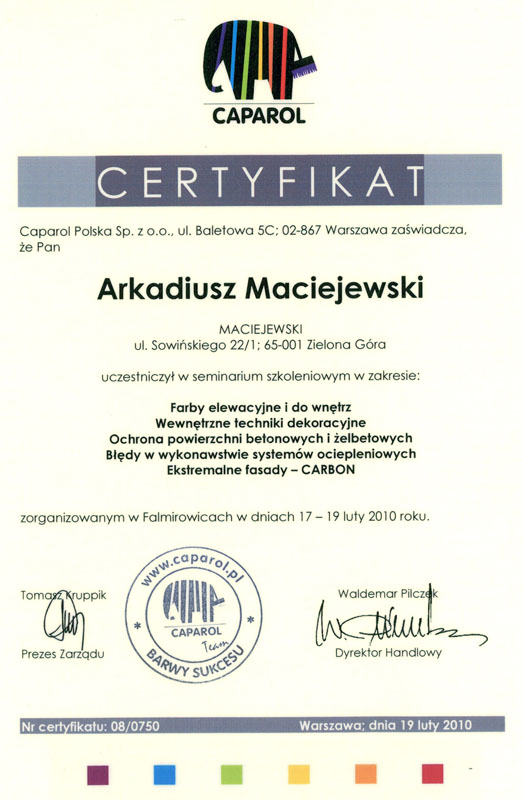 CAPAROL

CERTYFIKAT

Caparol Polska Sp. z o.o., ul. Baletowa 5C; 02-867 Warszawa zaświadcza, że Pan

Arkadiusz Maciejewski

MACIEJEWSKI
ul. Sowińskiego 22/1; 65-001 Zielona Góra

uczestniczył w seminarium szkoleniowym w zakresie:

Farby elewacyjne i do wnętrz
Wewnętrzne techniki dekoracyjne
Ochrona powierzchni betonowych i żelbetowych
Błędy w wykonawstwie systemów ociepleniowych
Ekstremalne fasady – CARBON

zorganizowanym w Falmirowicach w dniach 17 – 19 luty 2010 roku.

Tomasz Kruppik
Prezes Zarządu

www.caparol.pl
CAPAROL
Team
BARWY SUKCESU

Waldemar Pilczek
Dyrektor Handlowy

Nr certyfikatu: 08/0750

Warszawa; dnia 19 luty 2010